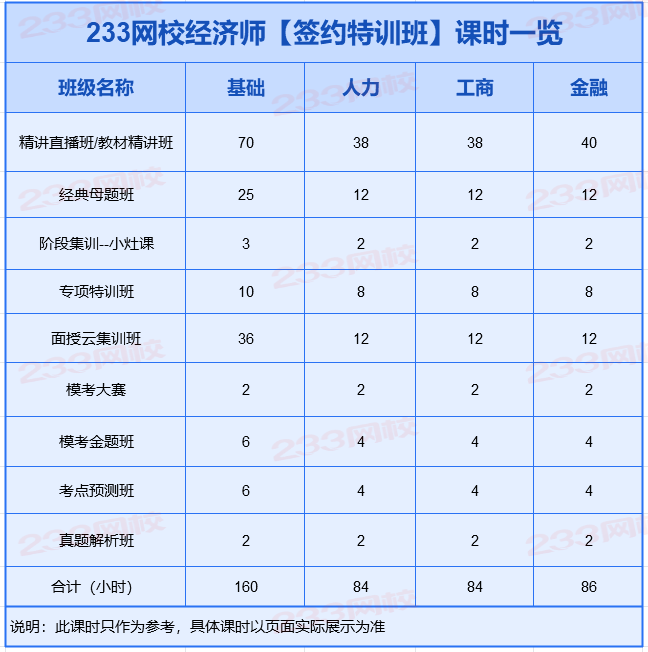 233网校经济师【签约特训班】课时一览

| 班级名称 | 基础 | 人力 | 工商 | 金融 |
|---|---|---|---|---|
| 精讲直播班/教材精讲班 | 70 | 38 | 38 | 40 |
| 经典母题班 | 25 | 12 | 12 | 12 |
| 阶段集训--小灶课 | 3 | 2 | 2 | 2 |
| 专项特训班 | 10 | 8 | 8 | 8 |
| 面授云集训班 | 36 | 12 | 12 | 12 |
| 模考大赛 | 2 | 2 | 2 | 2 |
| 模考金题班 | 6 | 4 | 4 | 4 |
| 考点预测班 | 6 | 4 | 4 | 4 |
| 真题解析班 | 2 | 2 | 2 | 2 |
| 合计（小时） | 160 | 84 | 84 | 86 |

说明：此课时只作为参考，具体课时以页面实际展示为准

233网校